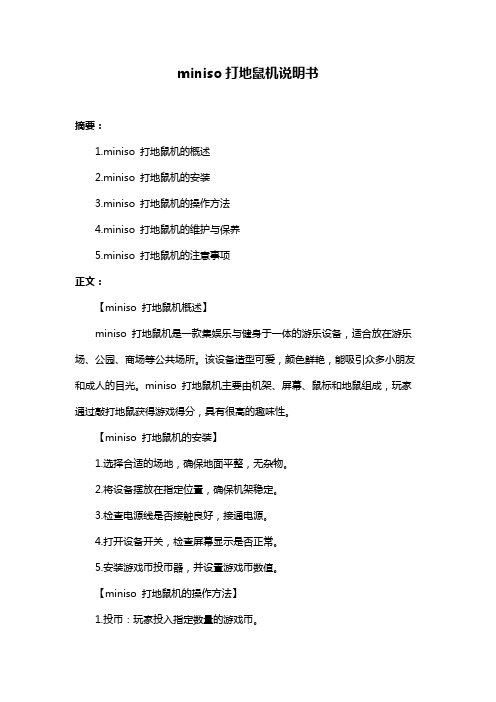 miniso 打地鼠机说明书

摘要：

1.miniso 打地鼠机的概述

2.miniso 打地鼠机的安装

3.miniso 打地鼠机的操作方法

4.miniso 打地鼠机的维护与保养

5.miniso 打地鼠机的注意事项

正文：

【miniso 打地鼠机概述】

miniso 打地鼠机是一款集娱乐与健身于一体的游乐设备，适合放在游乐场、公园、商场等公共场所。该设备造型可爱，颜色鲜艳，能吸引众多小朋友和成人的目光。miniso 打地鼠机主要由机架、屏幕、鼠标和地鼠组成，玩家通过敲打地鼠获得游戏得分，具有很高的趣味性。

【miniso 打地鼠机的安装】

1.选择合适的场地，确保地面平整，无杂物。

2.将设备摆放在指定位置，确保机架稳定。

3.检查电源线是否接触良好，接通电源。

4.打开设备开关，检查屏幕显示是否正常。

5.安装游戏币投币器，并设置游戏币数值。

【miniso 打地鼠机的操作方法】

1.投币：玩家投入指定数量的游戏币。